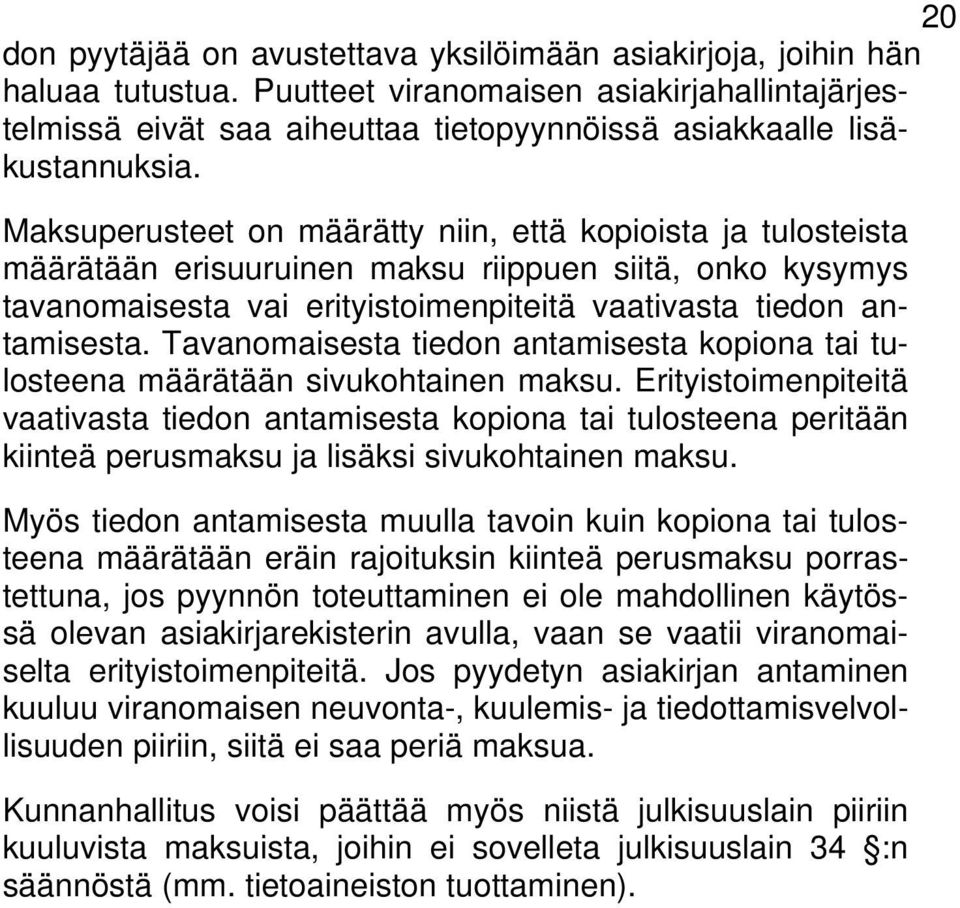 20

don pyytäjää on avustettava yksilöimään asiakirjoja, joihin hän haluaa tutustua. Puutteet viranomaisen asiakirjahallintajärjestelmissä eivät saa aiheuttaa tietopyynnöissä asiakkaalle lisäkustannuksia.

Maksuperusteet on määrätty niin, että kopioista ja tulosteista määrätään erisuuruinen maksu riippuen siitä, onko kysymys tavanomaisesta vai erityistoimenpiteitä vaativasta tiedon antamisesta. Tavanomaisesta tiedon antamisesta kopiona tai tulosteena määrätään sivukohtainen maksu. Erityistoimenpiteitä vaativasta tiedon antamisesta kopiona tai tulosteena peritään kiinteä perusmaksu ja lisäksi sivukohtainen maksu.

Myös tiedon antamisesta muulla tavoin kuin kopiona tai tulosteena määrätään eräin rajoituksin kiinteä perusmaksu porrastettuna, jos pyynnön toteuttaminen ei ole mahdollinen käytössä olevan asiakirjarekisterin avulla, vaan se vaatii viranomaiselta erityistoimenpiteitä. Jos pyydetyn asiakirjan antaminen kuuluu viranomaisen neuvonta-, kuulemis- ja tiedottamisvelvollisuuden piiriin, siitä ei saa periä maksua.

Kunnanhallitus voisi päättää myös niistä julkisuuslain piiriin kuuluvista maksuista, joihin ei sovelleta julkisuuslain 34 §:n säännöstä (mm. tietoaineiston tuottaminen).